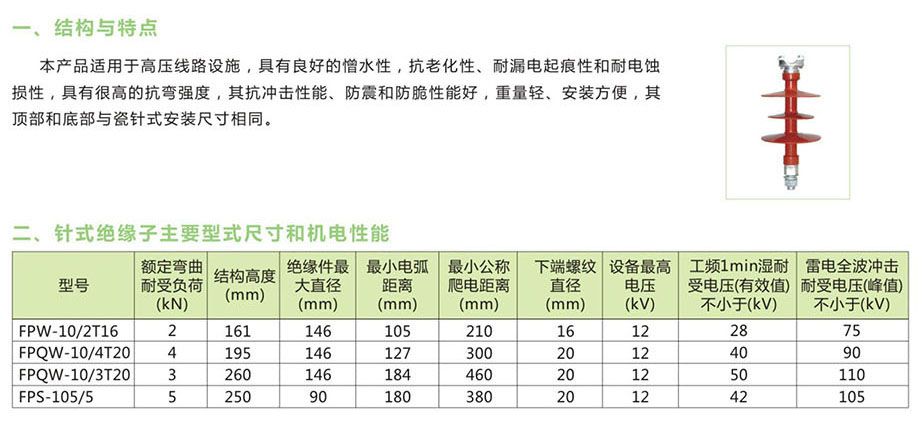 一、结构与特点

本产品适用于高压线路设施，具有良好的憎水性，抗老化性、耐漏电起痕性和耐电蚀损性，具有很高的抗弯强度，其抗冲击性能、防震和防脆性能好，重量轻、安装方便，其顶部和底部与瓷针式安装尺寸相同。

二、针式绝缘子主要型式尺寸和机电性能

| 型号 | 额定弯曲耐受负荷(kN) | 结构高度(mm) | 绝缘件最大直径(mm) | 最小电弧距离(mm) | 最小公称爬电距离(mm) | 下端螺纹直径(mm) | 设备最高电压(kV) | 工频1min湿耐受电压(有效值)不小于(kV) | 雷电全波冲击耐受电压(峰值)不小于(kV) |
|---|---|---|---|---|---|---|---|---|---|
| FPW-10/2T16 | 2 | 161 | 146 | 105 | 210 | 16 | 12 | 28 | 75 |
| FPQW-10/4T20 | 4 | 195 | 146 | 127 | 300 | 20 | 12 | 40 | 90 |
| FPQW-10/3T20 | 3 | 260 | 146 | 184 | 460 | 20 | 12 | 50 | 110 |
| FPS-105/5 | 5 | 250 | 90 | 180 | 380 | 20 | 12 | 42 | 105 |